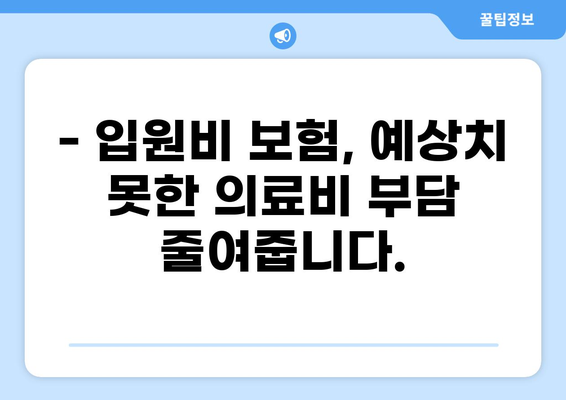 꿀팁정보

- 입원비 보험, 예상치 못한 의료비 부담 줄여줍니다.